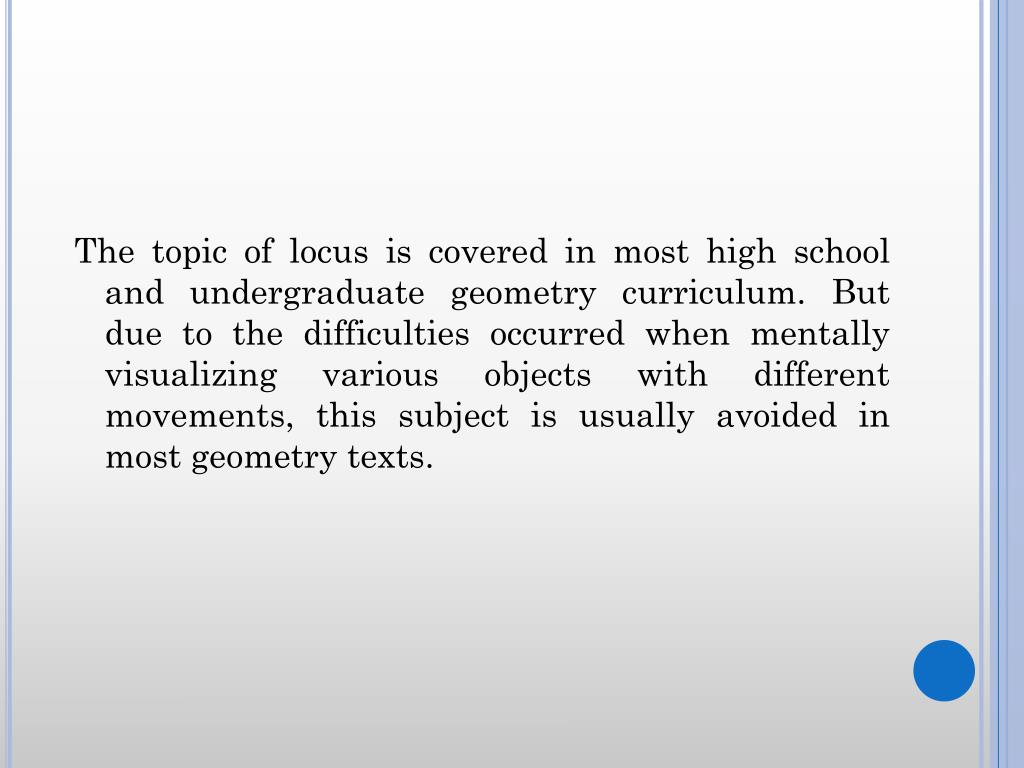 The topic of locus is covered in most high school and undergraduate geometry curriculum. But due to the difficulties occurred when mentally visualizing various objects with different movements, this subject is usually avoided in most geometry texts.